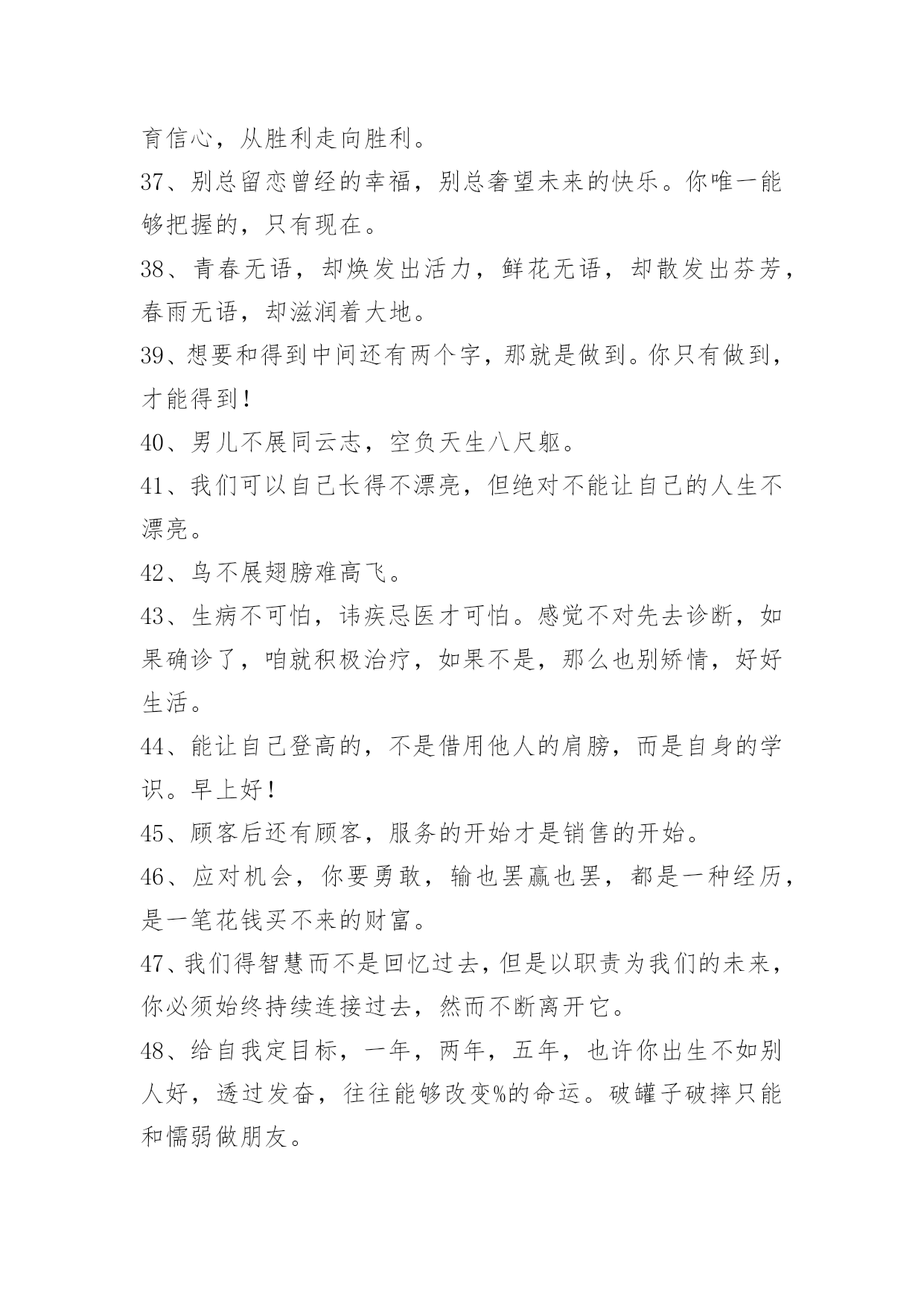 育信心，从胜利走向胜利。

37、别总留恋曾经的幸福，别总奢望未来的快乐。你唯一能够把握的，只有现在。

38、青春无语，却焕发出活力，鲜花无语，却散发出芬芳，春雨无语，却滋润着大地。

39、想要和得到中间还有两个字，那就是做到。你只有做到，才能得到！

40、男儿不展同云志，空负天生八尺躯。

41、我们可以自己长得不漂亮，但绝对不能让自己的人生不漂亮。

42、鸟不展翅膀难高飞。

43、生病不可怕，讳疾忌医才可怕。感觉不对先去诊断，如果确诊了，咱就积极治疗，如果不是，那么也别矫情，好好生活。

44、能让自己登高的，不是借用他人的肩膀，而是自身的学识。早上好！

45、顾客后还有顾客，服务的开始才是销售的开始。

46、应对机会，你要勇敢，输也罢赢也罢，都是一种经历，是一笔花钱买不来的财富。

47、我们得智慧而不是回忆过去，但是以职责为我们的未来，你必须始终持续连接过去，然而不断离开它。

48、给自我定目标，一年，两年，五年，也许你出生不如别人好，透过发奋，往往能够改变%的命运。破罐子破摔只能和懦弱做朋友。